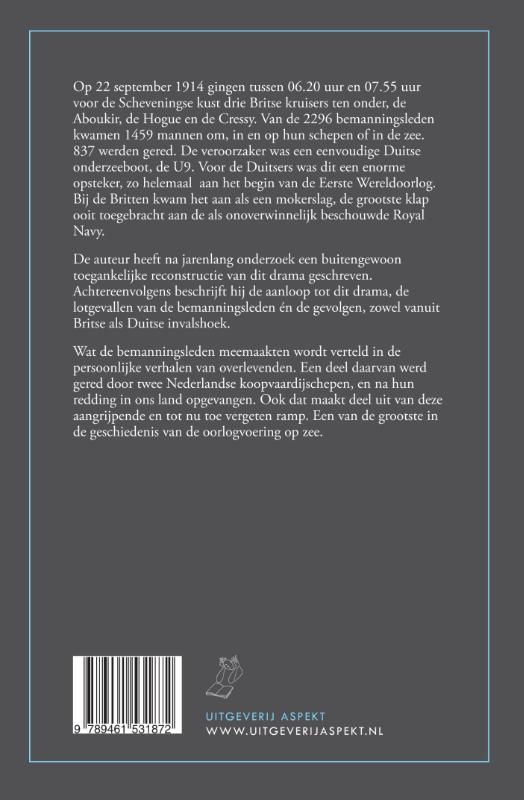 Op 22 september 1914 gingen tussen 06.20 uur en 07.55 uur voor de Scheveningse kust drie Britse kruisers ten onder, de Aboukir, de Hogue en de Cressy. Van de 2296 bemanningsleden kwamen 1459 mannen om, in en op hun schepen of in de zee. 837 werden gered. De veroorzaker was een eenvoudige Duitse onderzeeboot, de U9. Voor de Duitsers was dit een enorme opsteker, zo helemaal aan het begin van de Eerste Wereldoorlog. Bij de Britten kwam het aan als een mokerslag, de grootste klap ooit toegebracht aan de als onoverwinnelijk beschouwde Royal Navy.

De auteur heeft na jarenlang onderzoek een buitengewoon toegankelijke reconstructie van dit drama geschreven. Achtereenvolgens beschrijft hij de aanloop tot dit drama, de lotgevallen van de bemanningsleden én de gevolgen, zowel vanuit Britse als Duitse invalshoek.

Wat de bemanningsleden meemaakten wordt verteld in de persoonlijke verhalen van overlevenden. Een deel daarvan werd gered door twee Nederlandse koopvaardijschepen, en na hun redding in ons land opgevangen. Ook dat maakt deel uit van deze aangrijpende en tot nu toe vergeten ramp. Een van de grootste in de geschiedenis van de oorlogvoering op zee.

9 789461 531872

UITGEVERIJ ASPEKT
WWW.UITGEVERIJASPEKT.NL